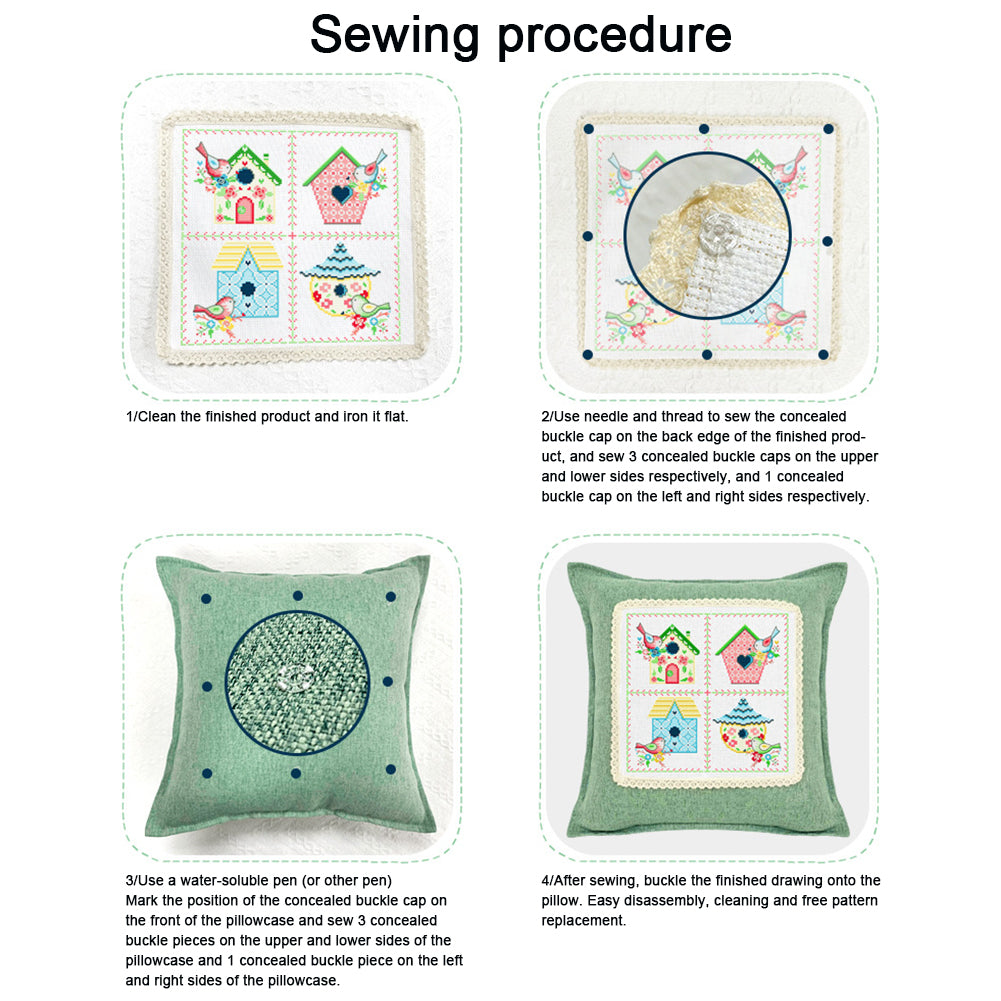 Sewing procedure

1/Clean the finished product and iron it flat.

2/Use needle and thread to sew the concealed buckle cap on the back edge of the finished product, and sew 3 concealed buckle caps on the upper and lower sides respectively, and 1 concealed buckle cap on the left and right sides respectively.

3/Use a water-soluble pen (or other pen)
Mark the position of the concealed buckle cap on the front of the pillowcase and sew 3 concealed buckle pieces on the upper and lower sides of the pillowcase and 1 concealed buckle piece on the left and right sides of the pillowcase.

4/After sewing, buckle the finished drawing onto the pillow. Easy disassembly, cleaning and free pattern replacement.